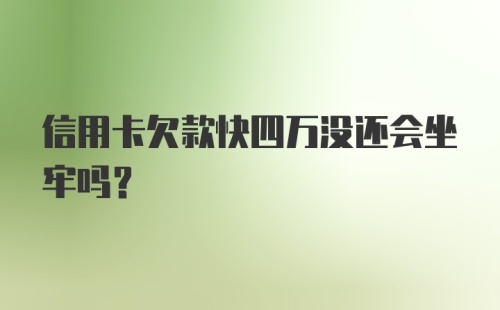 信用卡欠款快四万没还会坐牢吗？